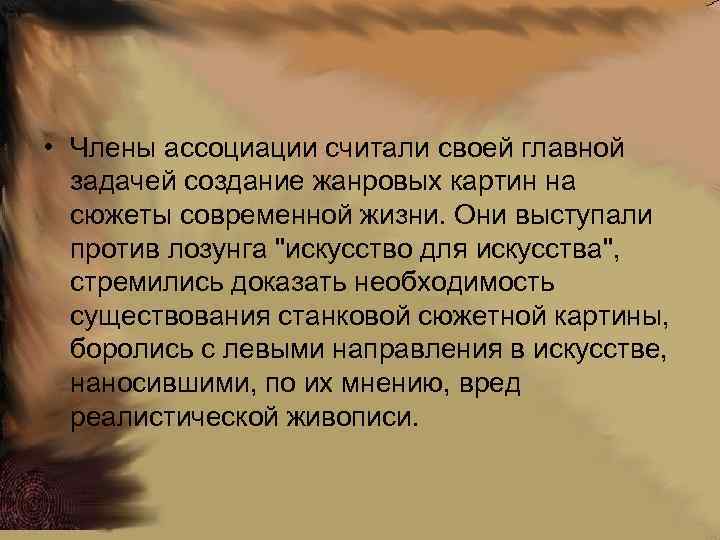 • Члены ассоциации считали своей главной задачей создание жанровых картин на сюжеты современной жизни. Они выступали против лозунга "искусство для искусства", стремились доказать необходимость существования станковой сюжетной картины, боролись с левыми направления в искусстве, наносившими, по их мнению, вред реалистической живописи.